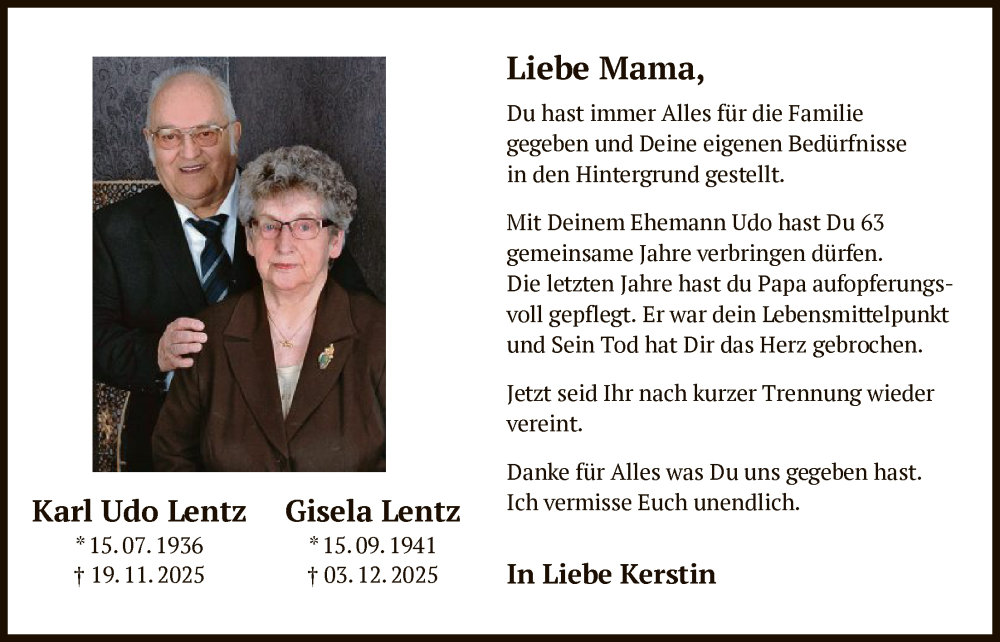 Karl Udo Lentz
* 15. 07. 1936
† 19. 11. 2025

Gisela Lentz
* 15. 09. 1941
† 03. 12. 2025

Liebe Mama,

Du hast immer Alles für die Familie gegeben und Deine eigenen Bedürfnisse in den Hintergrund gestellt.

Mit Deinem Ehemann Udo hast Du 63 gemeinsame Jahre verbringen dürfen. Die letzten Jahre hast du Papa aufopferungsvoll gepflegt. Er war dein Lebensmittelpunkt und Sein Tod hat Dir das Herz gebrochen.

Jetzt seid Ihr nach kurzer Trennung wieder vereint.

Danke für Alles was Du uns gegeben hast. Ich vermisse Euch unendlich.

In Liebe Kerstin